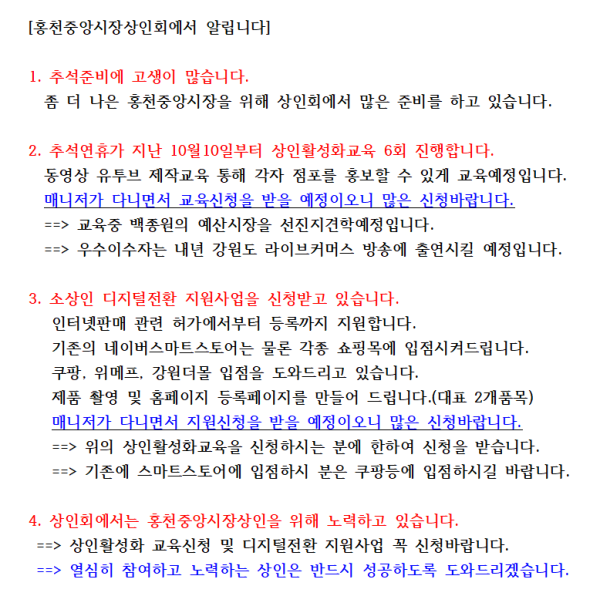 [홍천중앙시장상인회에서 알립니다]

1. 추석준비에 고생이 많습니다.
좀 더 나은 홍천중앙시장을 위해 상인회에서 많은 준비를 하고 있습니다.

2. 추석연휴가 지난 10월10일부터 상인활성화교육 6회 진행합니다.
동영상 유투브 제작교육 통해 각자 점포를 홍보할 수 있게 교육예정입니다.
매니저가 다니면서 교육신청을 받을 예정이오니 많은 신청바랍니다.
==> 교육중 백종원의 예산시장을 선진지견학예정입니다.
==> 우수이수자는 내년 강원도 라이브커머스 방송에 출연시킬 예정입니다.

3. 소상인 디지털전환 지원사업을 신청받고 있습니다.
인터넷판매 관련 허가에서부터 등록까지 지원합니다.
기존의 네이버스마트스토어는 물론 각종 쇼핑목에 입점시켜드립니다.
쿠팡, 위메프, 강원더몰 입점을 도와드리고 있습니다.
제품 촬영 및 홈페이지 등록페이지를 만들어 드립니다.(대표 2개품목)
매니저가 다니면서 지원신청을 받을 예정이오니 많은 신청바랍니다.
==> 위의 상인활성화교육을 신청하시는 분에 한하여 신청을 받습니다.
==> 기존에 스마트스토어에 입점하시 분은 쿠팡등에 입점하시길 바랍니다.

4. 상인회에서는 홍천중앙시장상인을 위해 노력하고 있습니다.
==> 상인활성화 교육신청 및 디지털전환 지원사업 꼭 신청바랍니다.
==> 열심히 참여하고 노력하는 상인은 반드시 성공하도록 도와드리겠습니다.